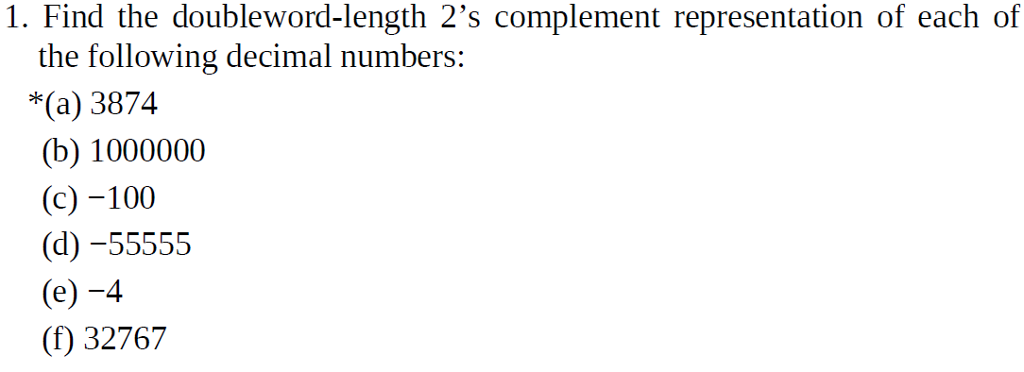 1. Find the doubleword-length 2’s complement representation of each of the following decimal numbers:

*(a) 3874

(b) 1000000

(c) −100

(d) −55555

(e) −4

(f) 32767